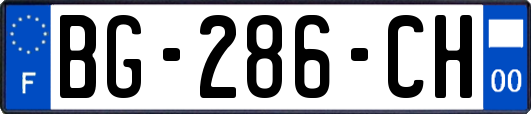 F

BG-286-CH

00